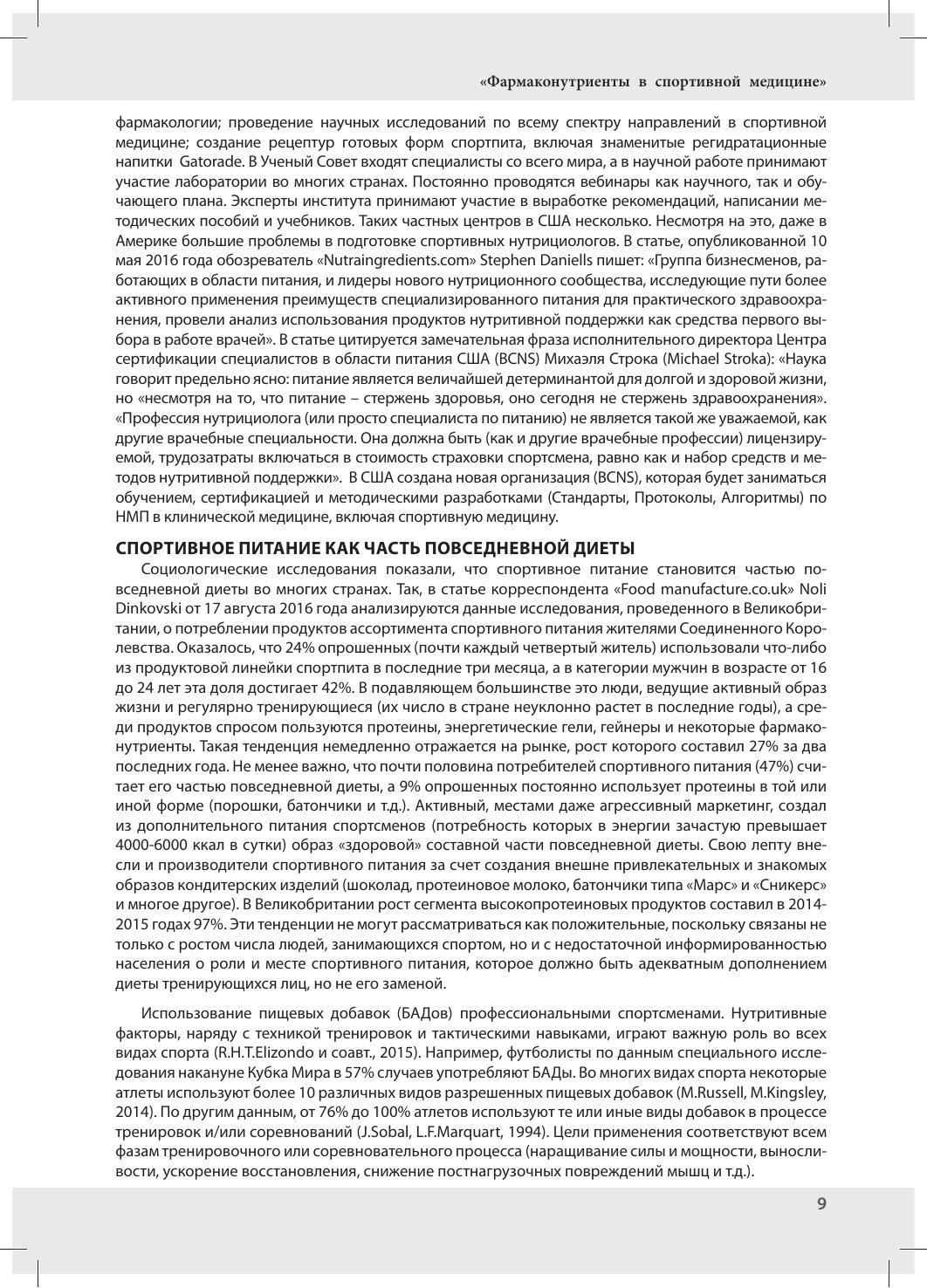 «Фармаконутриенты в спортивной медицине»

фармакологии; проведение научных исследований по всему спектру направлений в спортивной медицине; создание рецептур готовых форм спортпита, включая знаменитые регидратационные напитки Gatorade. В Ученый Совет входят специалисты со всего мира, а в научной работе принимают участие лаборатории во многих странах. Постоянно проводятся вебинары как научного, так и обучающего плана. Эксперты института принимают участие в выработке рекомендаций, написании методических пособий и учебников. Таких частных центров в США несколько. Несмотря на это, даже в Америке большие проблемы в подготовке спортивных нутрициологов. В статье, опубликованной 10 мая 2016 года обозреватель «Nutraingredients.com» Stephen Daniells пишет: «Группа бизнесменов, работающих в области питания, и лидеры нового нутриционного сообщества, исследующие пути более активного применения преимуществ специализированного питания для практического здравоохранения, провели анализ использования продуктов нутритивной поддержки как средства первого выбора в работе врачей». В статье цитируется замечательная фраза исполнительного директора Центра сертификации специалистов в области питания США (BCNS) Михаэля Строка (Michael Stroka): «Наука говорит предельно ясно: питание является величайшей детерминантой для долгой и здоровой жизни, но «несмотря на то, что питание – стержень здоровья, оно сегодня не стержень здравоохранения». «Профессия нутрициолога (или просто специалиста по питанию) не является такой же уважаемой, как другие врачебные специальности. Она должна быть (как и другие врачебные профессии) лицензируемой, трудозатраты включаться в стоимость страховки спортсмена, равно как и набор средств и методов нутритивной поддержки». В США создана новая организация (BCNS), которая будет заниматься обучением, сертификацией и методическими разработками (Стандарты, Протоколы, Алгоритмы) по НМП в клинической медицине, включая спортивную медицину.

СПОРТИВНОЕ ПИТАНИЕ КАК ЧАСТЬ ПОВСЕДНЕВНОЙ ДИЕТЫ

Социологические исследования показали, что спортивное питание становится частью повседневной диеты во многих странах. Так, в статье корреспондента «Food manufacture.co.uk» Noli Dinkovski от 17 августа 2016 года анализируются данные исследования, проведенного в Великобритании, о потреблении продуктов ассортимента спортивного питания жителями Соединенного Королевства. Оказалось, что 24% опрошенных (почти каждый четвертый житель) использовали что-либо из продуктовой линейки спортпита в последние три месяца, а в категории мужчин в возрасте от 16 до 24 лет эта доля достигает 42%. В подавляющем большинстве это люди, ведущие активный образ жизни и регулярно тренирующиеся (их число в стране неуклонно растет в последние годы), а среди продуктов спросом пользуются протеины, энергетические гели, гейнеры и некоторые фармаконутриенты. Такая тенденция немедленно отражается на рынке, рост которого составил 27% за два последних года. Не менее важно, что почти половина потребителей спортивного питания (47%) считает его частью повседневной диеты, а 9% опрошенных постоянно использует протеины в той или иной форме (порошки, батончики и т.д.). Активный, местами даже агрессивный маркетинг, создал из дополнительного питания спортсменов (потребность которых в энергии зачастую превышает 4000-6000 ккал в сутки) образ «здоровой» составной части повседневной диеты. Свою лепту внесли и производители спортивного питания за счет создания внешне привлекательных и знакомых образов кондитерских изделий (шоколад, протеиновое молоко, батончики типа «Марс» и «Сникерс» и многое другое). В Великобритании рост сегмента высокопротеиновых продуктов составил в 2014-2015 годах 97%. Эти тенденции не могут рассматриваться как положительные, поскольку связаны не только с ростом числа людей, занимающихся спортом, но и с недостаточной информированностью населения о роли и месте спортивного питания, которое должно быть адекватным дополнением диеты тренирующихся лиц, но не его заменой.

Использование пищевых добавок (БАДов) профессиональными спортсменами. Нутритивные факторы, наряду с техникой тренировок и тактическими навыками, играют важную роль во всех видах спорта (R.H.T.Elizondo и соавт., 2015). Например, футболисты по данным специального исследования накануне Кубка Мира в 57% случаев употребляют БАДы. Во многих видах спорта некоторые атлеты используют более 10 различных видов разрешенных пищевых добавок (M.Russell, M.Kingsley, 2014). По другим данным, от 76% до 100% атлетов используют те или иные виды добавок в процессе тренировок и/или соревнований (J.Sobal, L.F.Marquart, 1994). Цели применения соответствуют всем фазам тренировочного или соревновательного процесса (наращивание силы и мощности, выносливости, ускорение восстановления, снижение постнагрузочных повреждений мышц и т.д.).

9